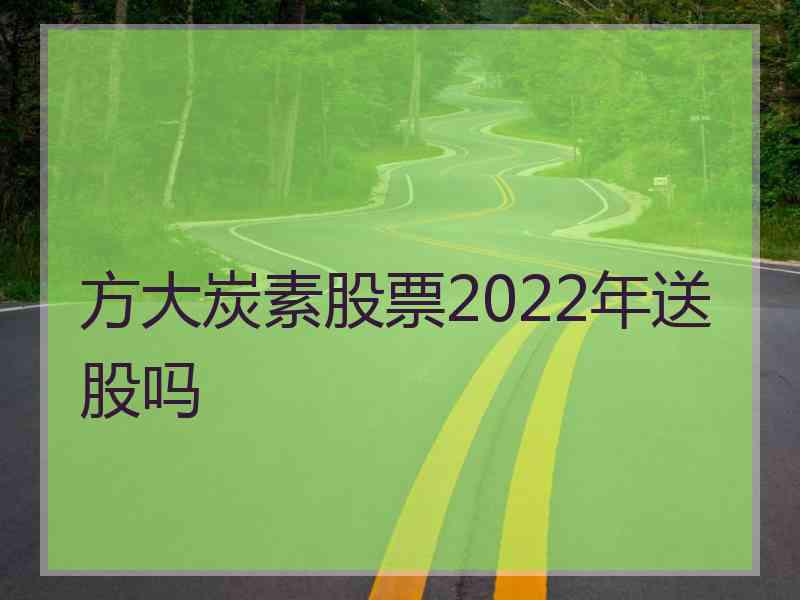 方大炭素股票2022年送股吗